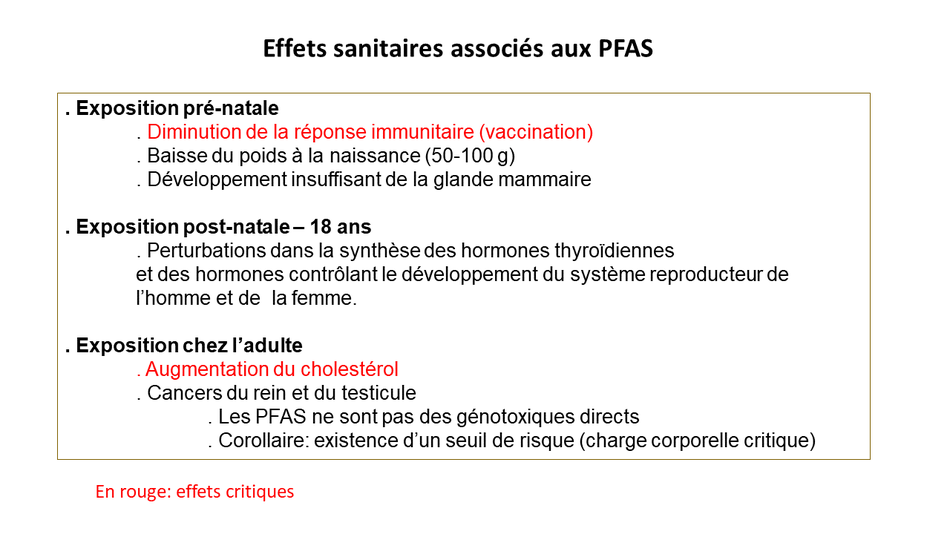 Effets sanitaires associés aux PFAS

. Exposition pré-natale
. Diminution de la réponse immunitaire (vaccination)
. Baisse du poids à la naissance (50-100 g)
. Développement insuffisant de la glande mammaire

. Exposition post-natale – 18 ans
. Perturbations dans la synthèse des hormones thyroïdiennes et des hormones contrôlant le développement du système reproducteur de l'homme et de la femme.

. Exposition chez l'adulte
. Augmentation du cholestérol
. Cancers du rein et du testicule
. Les PFAS ne sont pas des génotoxiques directs
. Corollaire: existence d'un seuil de risque (charge corporelle critique)

En rouge: effets critiques